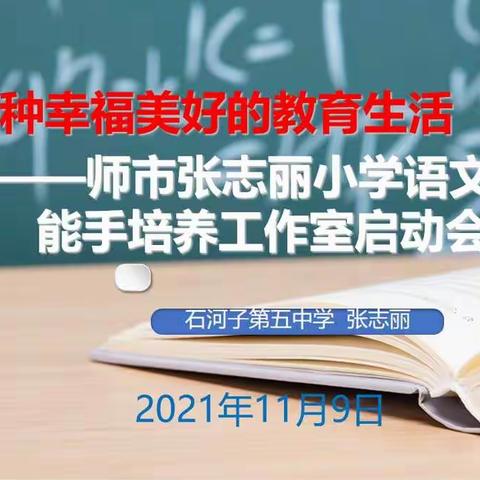 种幸福美好的教育生活

——师市张志丽小学语文
能手培养工作室启动会

石河子第五中学 张志丽

2021年11月9日